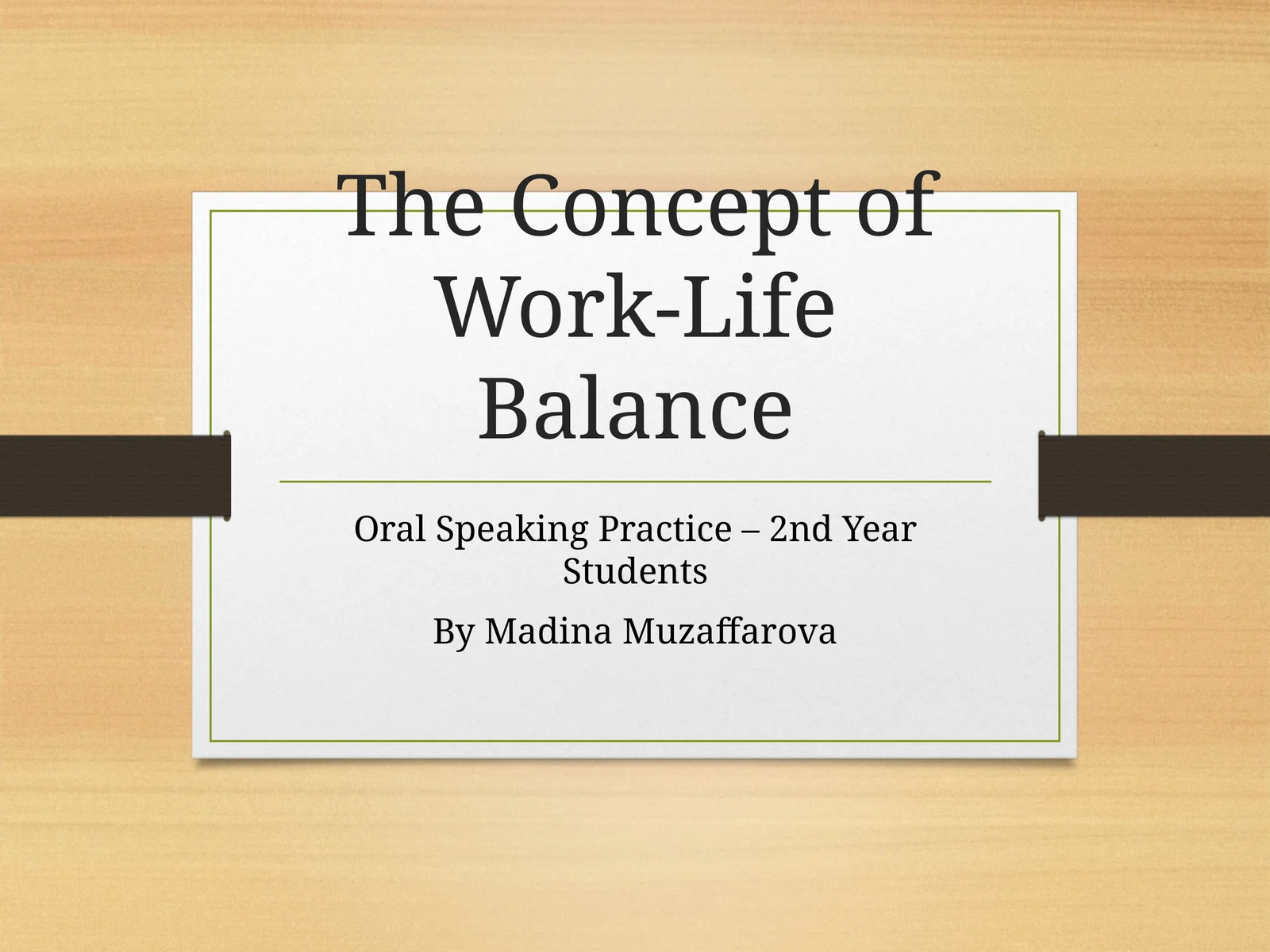 The Concept of Work-Life Balance

Oral Speaking Practice – 2nd Year Students

By Madina Muzaffarova